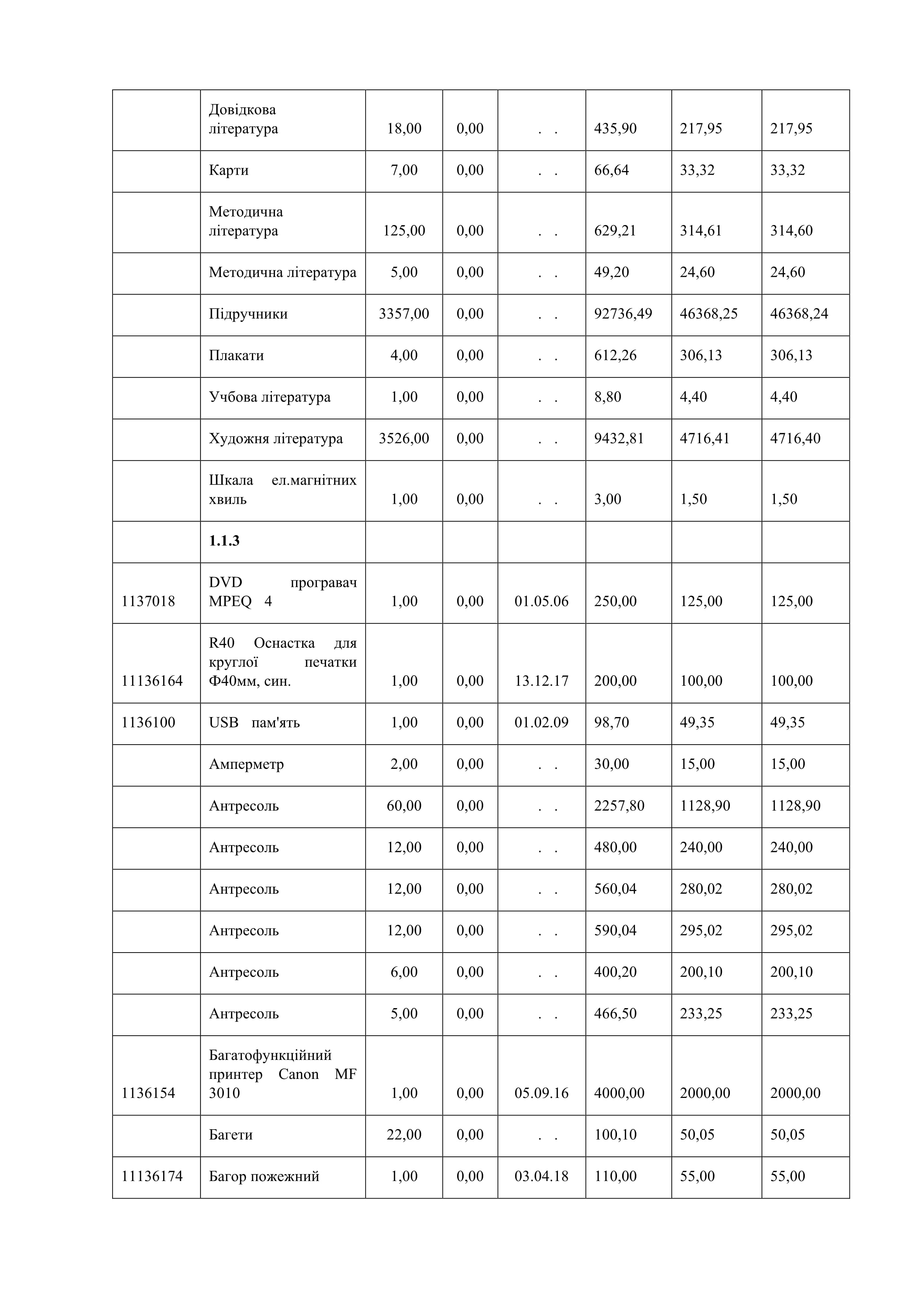 |  |  |  |  |  |  |  |  |
|---|---|---|---|---|---|---|---|
|  | Довідкова література | 18,00 | 0,00 | . . | 435,90 | 217,95 | 217,95 |
|  | Карти | 7,00 | 0,00 | . . | 66,64 | 33,32 | 33,32 |
|  | Методична література | 125,00 | 0,00 | . . | 629,21 | 314,61 | 314,60 |
|  | Методична література | 5,00 | 0,00 | . . | 49,20 | 24,60 | 24,60 |
|  | Підручники | 3357,00 | 0,00 | . . | 92736,49 | 46368,25 | 46368,24 |
|  | Плакати | 4,00 | 0,00 | . . | 612,26 | 306,13 | 306,13 |
|  | Учбова література | 1,00 | 0,00 | . . | 8,80 | 4,40 | 4,40 |
|  | Художня література | 3526,00 | 0,00 | . . | 9432,81 | 4716,41 | 4716,40 |
|  | Шкала ел.магнітних хвиль | 1,00 | 0,00 | . . | 3,00 | 1,50 | 1,50 |
|  | **1.1.3** |  |  |  |  |  |  |
| 1137018 | DVD програвач MPEQ 4 | 1,00 | 0,00 | 01.05.06 | 250,00 | 125,00 | 125,00 |
| 11136164 | R40 Оснастка для круглої печатки Ф40мм, син. | 1,00 | 0,00 | 13.12.17 | 200,00 | 100,00 | 100,00 |
| 1136100 | USB пам'ять | 1,00 | 0,00 | 01.02.09 | 98,70 | 49,35 | 49,35 |
|  | Амперметр | 2,00 | 0,00 | . . | 30,00 | 15,00 | 15,00 |
|  | Антресоль | 60,00 | 0,00 | . . | 2257,80 | 1128,90 | 1128,90 |
|  | Антресоль | 12,00 | 0,00 | . . | 480,00 | 240,00 | 240,00 |
|  | Антресоль | 12,00 | 0,00 | . . | 560,04 | 280,02 | 280,02 |
|  | Антресоль | 12,00 | 0,00 | . . | 590,04 | 295,02 | 295,02 |
|  | Антресоль | 6,00 | 0,00 | . . | 400,20 | 200,10 | 200,10 |
|  | Антресоль | 5,00 | 0,00 | . . | 466,50 | 233,25 | 233,25 |
| 1136154 | Багатофункційний принтер Canon MF 3010 | 1,00 | 0,00 | 05.09.16 | 4000,00 | 2000,00 | 2000,00 |
|  | Багети | 22,00 | 0,00 | . . | 100,10 | 50,05 | 50,05 |
| 11136174 | Багор пожежний | 1,00 | 0,00 | 03.04.18 | 110,00 | 55,00 | 55,00 |